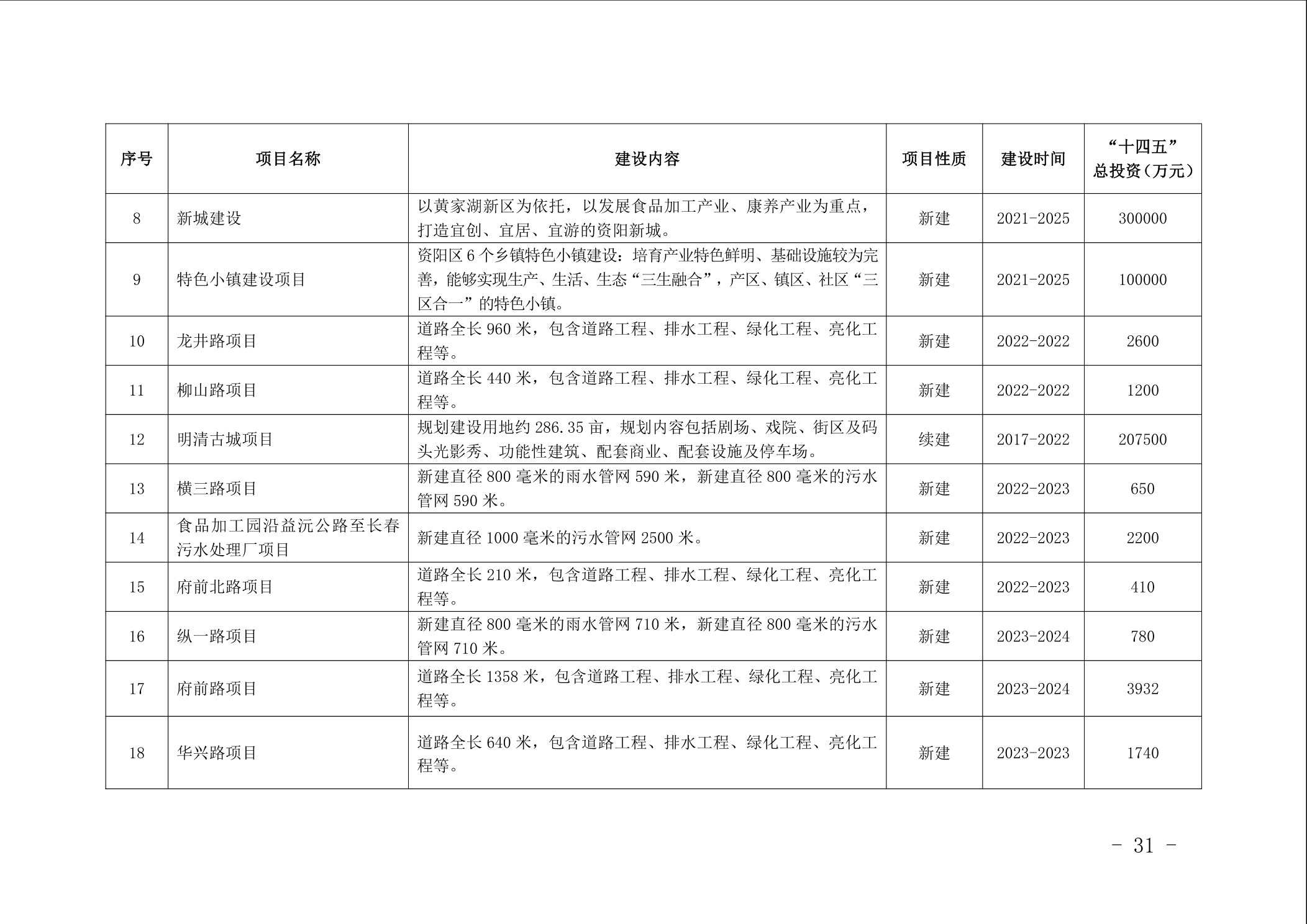 | 序号 | 项目名称 | 建设内容 | 项目性质 | 建设时间 | “十四五”总投资（万元） |
|---|---|---|---|---|---|
| 8 | 新城建设 | 以黄家湖新区为依托，以发展食品加工产业、康养产业为重点，打造宜创、宜居、宜游的资阳新城。 | 新建 | 2021-2025 | 300000 |
| 9 | 特色小镇建设项目 | 资阳区 6 个乡镇特色小镇建设：培育产业特色鲜明、基础设施较为完善，能够实现生产、生活、生态“三生融合”，产区、镇区、社区“三区合一”的特色小镇。 | 新建 | 2021-2025 | 100000 |
| 10 | 龙井路项目 | 道路全长 960 米，包含道路工程、排水工程、绿化工程、亮化工程等。 | 新建 | 2022-2022 | 2600 |
| 11 | 柳山路项目 | 道路全长 440 米，包含道路工程、排水工程、绿化工程、亮化工程等。 | 新建 | 2022-2022 | 1200 |
| 12 | 明清古城项目 | 规划建设用地约 286.35 亩，规划内容包括剧场、戏院、街区及码头光影秀、功能性建筑、配套商业、配套设施及停车场。 | 续建 | 2017-2022 | 207500 |
| 13 | 横三路项目 | 新建直径 800 毫米的雨水管网 590 米，新建直径 800 毫米的污水管网 590 米。 | 新建 | 2022-2023 | 650 |
| 14 | 食品加工园沿益沅公路至长春污水处理厂项目 | 新建直径 1000 毫米的污水管网 2500 米。 | 新建 | 2022-2023 | 2200 |
| 15 | 府前北路项目 | 道路全长 210 米，包含道路工程、排水工程、绿化工程、亮化工程等。 | 新建 | 2022-2023 | 410 |
| 16 | 纵一路项目 | 新建直径 800 毫米的雨水管网 710 米，新建直径 800 毫米的污水管网 710 米。 | 新建 | 2023-2024 | 780 |
| 17 | 府前路项目 | 道路全长 1358 米，包含道路工程、排水工程、绿化工程、亮化工程等。 | 新建 | 2023-2024 | 3932 |
| 18 | 华兴路项目 | 道路全长 640 米，包含道路工程、排水工程、绿化工程、亮化工程等。 | 新建 | 2023-2023 | 1740 |

- 31 -